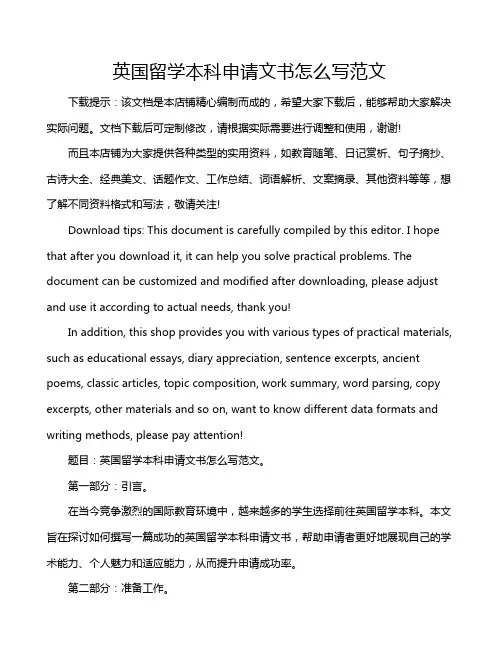 英国留学本科申请文书怎么写范文

下载提示：该文档是本店铺精心编制而成的，希望大家下载后，能够帮助大家解决实际问题。文档下载后可定制修改，请根据实际需要进行调整和使用，谢谢!

而且本店铺为大家提供各种类型的实用资料，如教育随笔、日记赏析、句子摘抄、古诗大全、经典美文、话题作文、工作总结、词语解析、文案摘录、其他资料等等，想了解不同资料格式和写法，敬请关注!

Download tips: This document is carefully compiled by this editor. I hope that after you download it, it can help you solve practical problems. The document can be customized and modified after downloading, please adjust and use it according to actual needs, thank you!

In addition, this shop provides you with various types of practical materials, such as educational essays, diary appreciation, sentence excerpts, ancient poems, classic articles, topic composition, work summary, word parsing, copy excerpts, other materials and so on, want to know different data formats and writing methods, please pay attention!

题目：英国留学本科申请文书怎么写范文。

第一部分：引言。

在当今竞争激烈的国际教育环境中，越来越多的学生选择前往英国留学本科。本文旨在探讨如何撰写一篇成功的英国留学本科申请文书，帮助申请者更好地展现自己的学术能力、个人魅力和适应能力，从而提升申请成功率。

第二部分：准备工作。